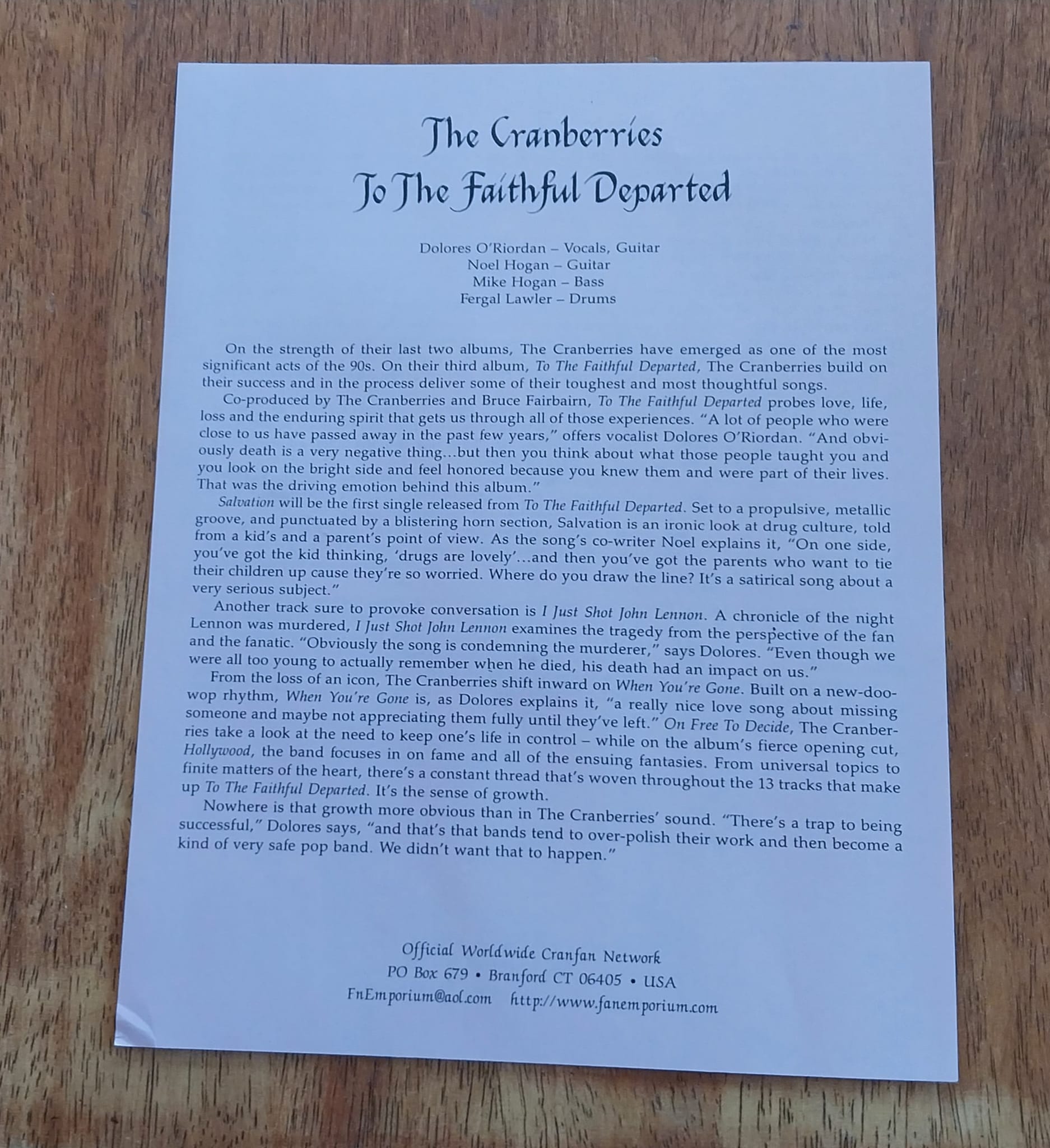 The Cranberries
To The Faithful Departed

Dolores O'Riordan – Vocals, Guitar
Noel Hogan – Guitar
Mike Hogan – Bass
Fergal Lawler – Drums

On the strength of their last two albums, The Cranberries have emerged as one of the most significant acts of the 90s. On their third album, To The Faithful Departed, The Cranberries build on their success and in the process deliver some of their toughest and most thoughtful songs.

Co-produced by The Cranberries and Bruce Fairbairn, To The Faithful Departed probes love, life, loss and the enduring spirit that gets us through all of those experiences. "A lot of people who were close to us have passed away in the past few years," offers vocalist Dolores O'Riordan. "And obviously death is a very negative thing...but then you think about what those people taught you and you look on the bright side and feel honored because you knew them and were part of their lives. That was the driving emotion behind this album."

Salvation will be the first single released from To The Faithful Departed. Set to a propulsive, metallic groove, and punctuated by a blistering horn section, Salvation is an ironic look at drug culture, told from a kid's and a parent's point of view. As the song's co-writer Noel explains it, "On one side, you've got the kid thinking, 'drugs are lovely'...and then you've got the parents who want to tie their children up cause they're so worried. Where do you draw the line? It's a satirical song about a very serious subject."

Another track sure to provoke conversation is I Just Shot John Lennon. A chronicle of the night Lennon was murdered, I Just Shot John Lennon examines the tragedy from the perspective of the fan and the fanatic. "Obviously the song is condemning the murderer," says Dolores. "Even though we were all too young to actually remember when he died, his death had an impact on us."

From the loss of an icon, The Cranberries shift inward on When You're Gone. Built on a new-doo-wop rhythm, When You're Gone is, as Dolores explains it, "a really nice love song about missing someone and maybe not appreciating them fully until they've left." On Free To Decide, The Cranberries take a look at the need to keep one's life in control – while on the album's fierce opening cut, Hollywood, the band focuses in on fame and all of the ensuing fantasies. From universal topics to finite matters of the heart, there's a constant thread that's woven throughout the 13 tracks that make up To The Faithful Departed. It's the sense of growth.

Nowhere is that growth more obvious than in The Cranberries' sound. "There's a trap to being successful," Dolores says, "and that's that bands tend to over-polish their work and then become a kind of very safe pop band. We didn't want that to happen."

Official Worldwide Cranfan Network
PO Box 679 • Branford CT 06405 • USA
FnEmporium@aol.com http://www.fanemporium.com